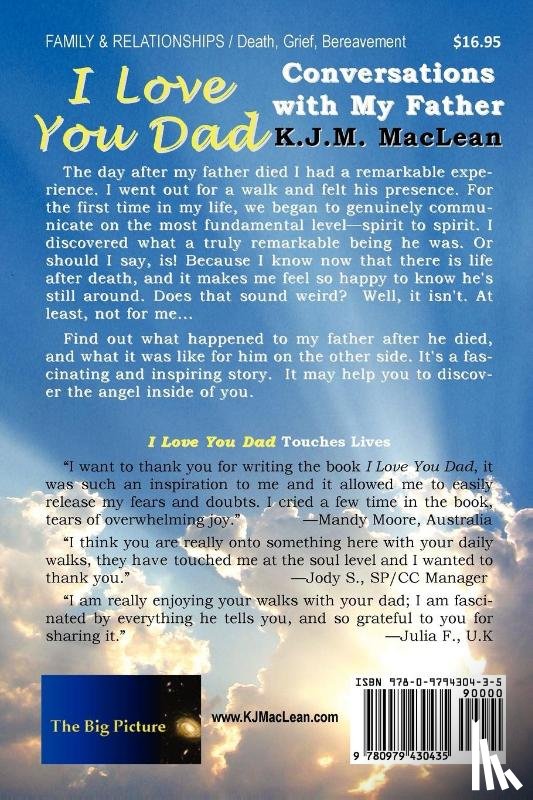 FAMILY & RELATIONSHIPS / Death, Grief, Bereavement $16.95

I Love You Dad

Conversations with My Father

K.J.M. MacLean

The day after my father died I had a remarkable experience. I went out for a walk and felt his presence. For the first time in my life, we began to genuinely communicate on the most fundamental level—spirit to spirit. I discovered what a truly remarkable being he was. Or should I say, is! Because I know now that there is life after death, and it makes me feel so happy to know he's still around. Does that sound weird? Well, it isn't. At least, not for me...

Find out what happened to my father after he died, and what it was like for him on the other side. It's a fascinating and inspiring story. It may help you to discover the angel inside of you.

I Love You Dad Touches Lives

"I want to thank you for writing the book I Love You Dad, it was such an inspiration to me and it allowed me to easily release my fears and doubts. I cried a few time in the book, tears of overwhelming joy." —Mandy Moore, Australia

"I think you are really onto something here with your daily walks, they have touched me at the soul level and I wanted to thank you." —Jody S., SP/CC Manager

"I am really enjoying your walks with your dad; I am fascinated by everything he tells you, and so grateful to you for sharing it." —Julia F., U.K

The Big Picture

www.KJMacLean.com

ISBN 978-0-9794304-3-5

90000

9 780979 430435